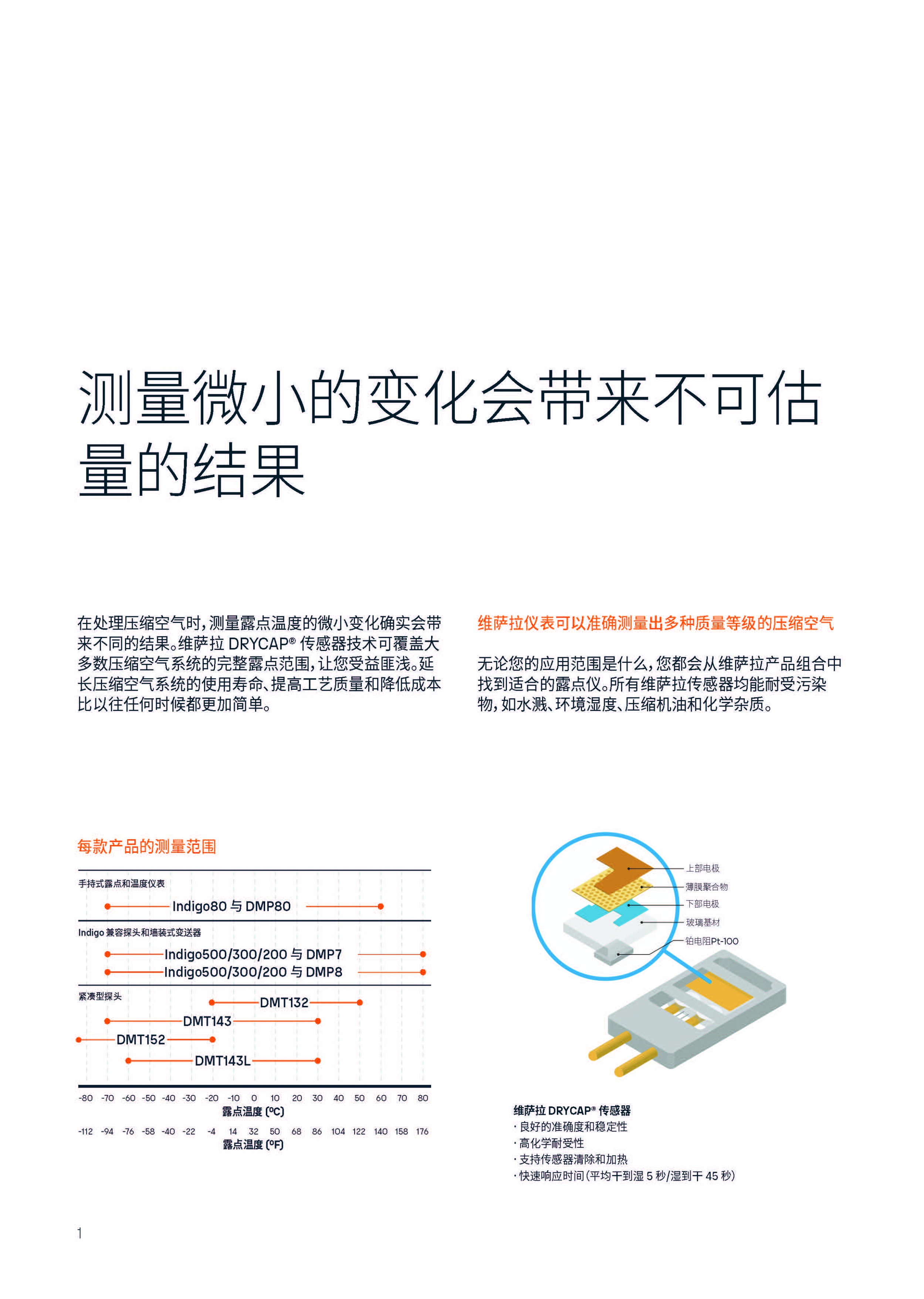 测量微小的变化会带来不可估量的结果

在处理压缩空气时，测量露点温度的微小变化确实会带来不同的结果。维萨拉 DRYCAP® 传感器技术可覆盖大多数压缩空气系统的完整露点范围，让您受益匪浅。延长压缩空气系统的使用寿命、提高工艺质量和降低成本比以往任何时候都更加简单。

维萨拉仪表可以准确测量出多种质量等级的压缩空气

无论您的应用范围是什么，您都会从维萨拉产品组合中找到适合的露点仪。所有维萨拉传感器均能耐受污染物，如水溅、环境湿度、压缩机油和化学杂质。

每款产品的测量范围

手持式露点和温度仪表
Indigo80 与 DMP80

Indigo 兼容探头和墙装式变送器
Indigo500/300/200 与 DMP7
Indigo500/300/200 与 DMP8

紧凑型探头
DMT132
DMT143
DMT152
DMT143L

-80 -70 -60 -50 -40 -30 -20 -10 0 10 20 30 40 50 60 70 80
露点温度 (ºC)
-112 -94 -76 -58 -40 -22 -4 14 32 50 68 86 104 122 140 158 176
露点温度 (ºF)

上部电极
薄膜聚合物
下部电极
玻璃基材
铂电阻Pt-100

维萨拉 DRYCAP® 传感器
· 良好的准确度和稳定性
· 高化学耐受性
· 支持传感器清除和加热
· 快速响应时间（平均干到湿 5 秒/湿到干 45 秒）

1